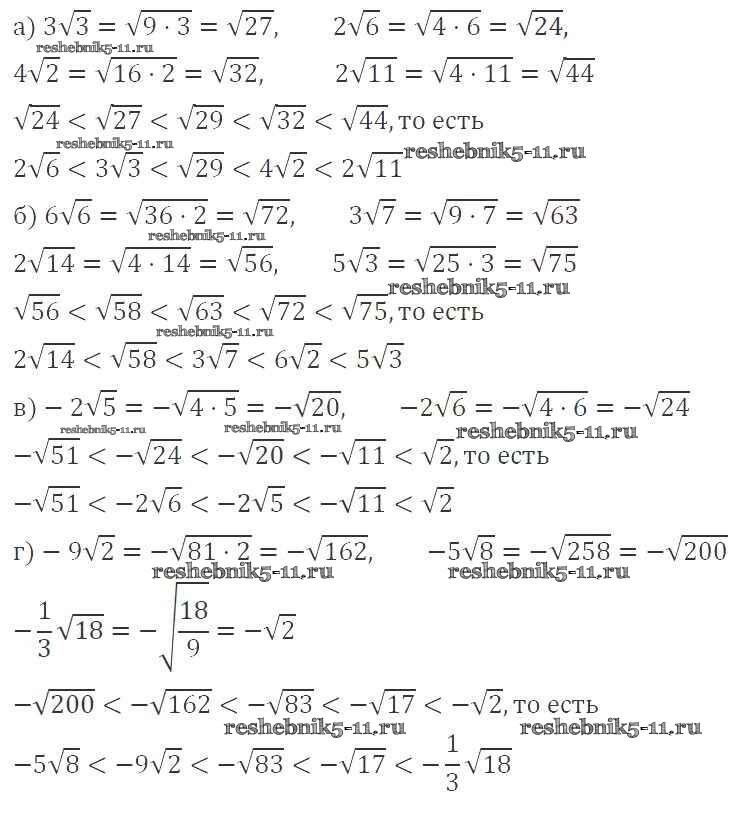 а) $3\sqrt{3} = \sqrt{9 \cdot 3} = \sqrt{27}$, $2\sqrt{6} = \sqrt{4 \cdot 6} = \sqrt{24}$,
reshebnik5-11.ru
$4\sqrt{2} = \sqrt{16 \cdot 2} = \sqrt{32}$, $2\sqrt{11} = \sqrt{4 \cdot 11} = \sqrt{44}$

$\sqrt{24} < \sqrt{27} < \sqrt{29} < \sqrt{32} < \sqrt{44}$, то есть
reshebnik5-11.ru
$2\sqrt{6} < 3\sqrt{3} < \sqrt{29} < 4\sqrt{2} < 2\sqrt{11}$ reshebnik5-11.ru

б) $6\sqrt{6} = \sqrt{36 \cdot 2} = \sqrt{72}$, $3\sqrt{7} = \sqrt{9 \cdot 7} = \sqrt{63}$
reshebnik5-11.ru
$2\sqrt{14} = \sqrt{4 \cdot 14} = \sqrt{56}$, $5\sqrt{3} = \sqrt{25 \cdot 3} = \sqrt{75}$
reshebnik5-11.ru
$\sqrt{56} < \sqrt{58} < \sqrt{63} < \sqrt{72} < \sqrt{75}$, то есть
reshebnik5-11.ru
$2\sqrt{14} < \sqrt{58} < 3\sqrt{7} < 6\sqrt{2} < 5\sqrt{3}$

в) $-2\sqrt{5} = -\sqrt{4 \cdot 5} = -\sqrt{20}$, $-2\sqrt{6} = -\sqrt{4 \cdot 6} = -\sqrt{24}$
reshebnik5-11.ru reshebnik5-11.ru reshebnik5-11.ru
$-\sqrt{51} < -\sqrt{24} < -\sqrt{20} < -\sqrt{11} < \sqrt{2}$, то есть

$-\sqrt{51} < -2\sqrt{6} < -2\sqrt{5} < -\sqrt{11} < \sqrt{2}$

г) $-9\sqrt{2} = -\sqrt{81 \cdot 2} = -\sqrt{162}$, $-5\sqrt{8} = -\sqrt{258} = -\sqrt{200}$
reshebnik5-11.ru reshebnik5-11.ru
$-\frac{1}{3}\sqrt{18} = -\sqrt{\frac{18}{9}} = -\sqrt{2}$

$-\sqrt{200} < -\sqrt{162} < -\sqrt{83} < -\sqrt{17} < -\sqrt{2}$, то есть
reshebnik5-11.ru reshebnik5-11.ru
$-5\sqrt{8} < -9\sqrt{2} < -\sqrt{83} < -\sqrt{17} < -\frac{1}{3}\sqrt{18}$